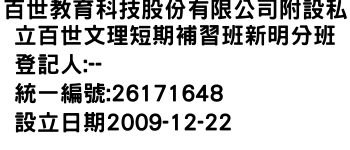 百世教育科技股份有限公司附設私立百世文理短期補習班新明分班
登記人:--
統一編號:26171648
設立日期2009-12-22